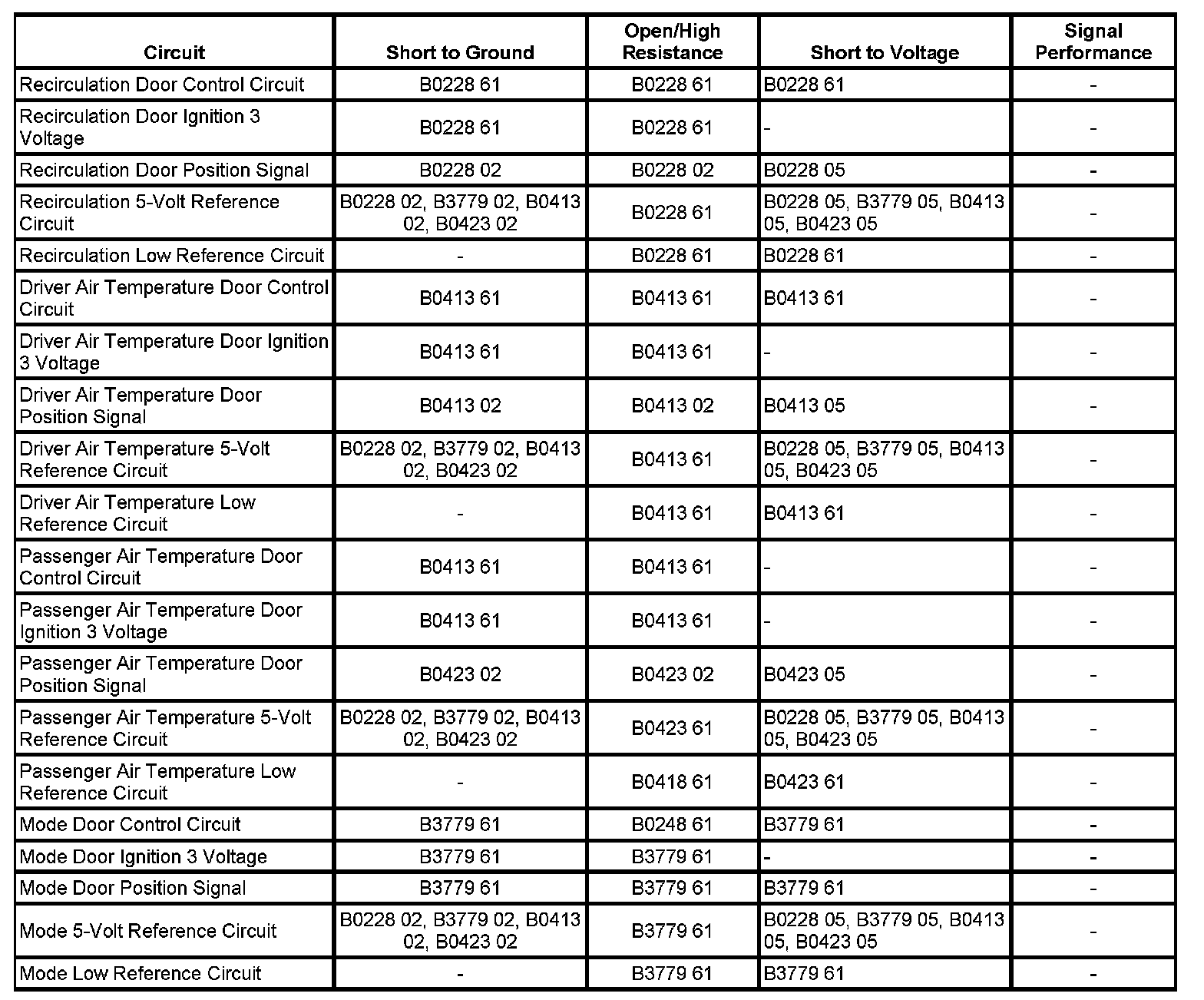 | Circuit | Short to Ground | Open/High Resistance | Short to Voltage | Signal Performance |
|---|---|---|---|---|
| Recirculation Door Control Circuit | B0228 61 | B0228 61 | B0228 61 | - |
| Recirculation Door Ignition 3 Voltage | B0228 61 | B0228 61 | - | - |
| Recirculation Door Position Signal | B0228 02 | B0228 02 | B0228 05 | - |
| Recirculation 5-Volt Reference Circuit | B0228 02, B3779 02, B0413 02, B0423 02 | B0228 61 | B0228 05, B3779 05, B0413 05, B0423 05 | - |
| Recirculation Low Reference Circuit | - | B0228 61 | B0228 61 | - |
| Driver Air Temperature Door Control Circuit | B0413 61 | B0413 61 | B0413 61 | - |
| Driver Air Temperature Door Ignition 3 Voltage | B0413 61 | B0413 61 | - | - |
| Driver Air Temperature Door Position Signal | B0413 02 | B0413 02 | B0413 05 | - |
| Driver Air Temperature 5-Volt Reference Circuit | B0228 02, B3779 02, B0413 02, B0423 02 | B0413 61 | B0228 05, B3779 05, B0413 05, B0423 05 | - |
| Driver Air Temperature Low Reference Circuit | - | B0413 61 | B0413 61 | - |
| Passenger Air Temperature Door Control Circuit | B0413 61 | B0413 61 | - | - |
| Passenger Air Temperature Door Ignition 3 Voltage | B0413 61 | B0413 61 | - | - |
| Passenger Air Temperature Door Position Signal | B0423 02 | B0423 02 | B0423 05 | - |
| Passenger Air Temperature 5-Volt Reference Circuit | B0228 02, B3779 02, B0413 02, B0423 02 | B0423 61 | B0228 05, B3779 05, B0413 05, B0423 05 | - |
| Passenger Air Temperature Low Reference Circuit | - | B0418 61 | B0423 61 | - |
| Mode Door Control Circuit | B3779 61 | B0248 61 | B3779 61 | - |
| Mode Door Ignition 3 Voltage | B3779 61 | B3779 61 | - | - |
| Mode Door Position Signal | B3779 61 | B3779 61 | B3779 61 | - |
| Mode 5-Volt Reference Circuit | B0228 02, B3779 02, B0413 02, B0423 02 | B3779 61 | B0228 05, B3779 05, B0413 05, B0423 05 | - |
| Mode Low Reference Circuit | - | B3779 61 | B3779 61 | - |